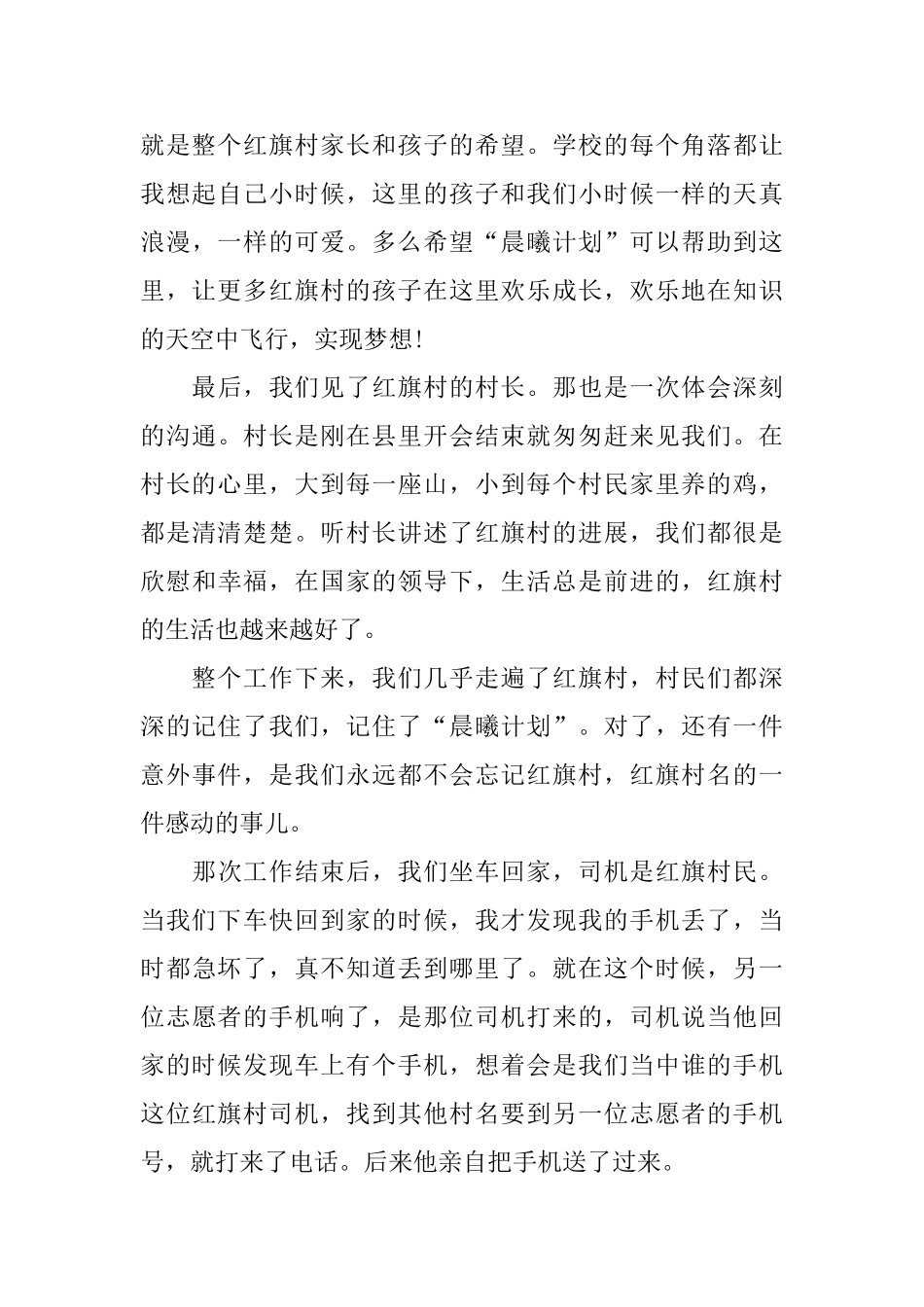 就是整个红旗村家长和孩子的希望。学校的每个角落都让我想起自己小时候，这里的孩子和我们小时候一样的天真浪漫，一样的可爱。多么希望“晨曦计划”可以帮助到这里，让更多红旗村的孩子在这里欢乐成长，欢乐地在知识的天空中飞行，实现梦想!

最后，我们见了红旗村的村长。那也是一次体会深刻的沟通。村长是刚在县里开会结束就匆匆赶来见我们。在村长的心里，大到每一座山，小到每个村民家里养的鸡，都是清清楚楚。听村长讲述了红旗村的进展，我们都很是欣慰和幸福，在国家的领导下，生活总是前进的，红旗村的生活也越来越好了。

整个工作下来，我们几乎走遍了红旗村，村民们都深深的记住了我们，记住了“晨曦计划”。对了，还有一件意外事件，是我们永远都不会忘记红旗村，红旗村名的一件感动的事儿。

那次工作结束后，我们坐车回家，司机是红旗村民。当我们下车快回到家的时候，我才发现我的手机丢了，当时都急坏了，真不知道丢到哪里了。就在这个时候，另一位志愿者的手机响了，是那位司机打来的，司机说当他回家的时候发现车上有个手机，想着会是我们当中谁的手机这位红旗村司机，找到其他村名要到另一位志愿者的手机号，就打来了电话。后来他亲自把手机送了过来。